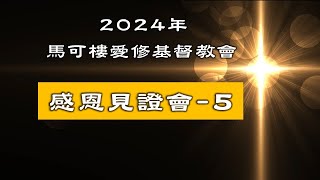 2024年
馬可樓愛修基督教會

感恩見證會-5